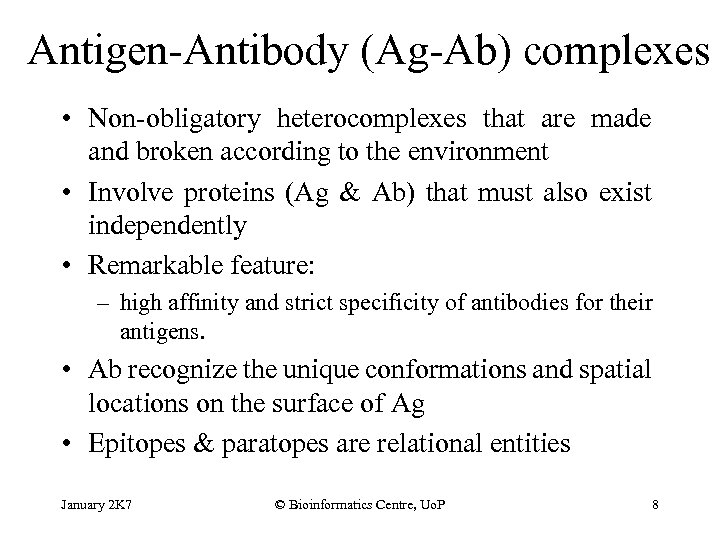 Antigen-Antibody (Ag-Ab) complexes

• Non-obligatory heterocomplexes that are made and broken according to the environment

• Involve proteins (Ag & Ab) that must also exist independently

• Remarkable feature:

– high affinity and strict specificity of antibodies for their antigens.

• Ab recognize the unique conformations and spatial locations on the surface of Ag

• Epitopes & paratopes are relational entities

January 2K7

© Bioinformatics Centre, UoP

8